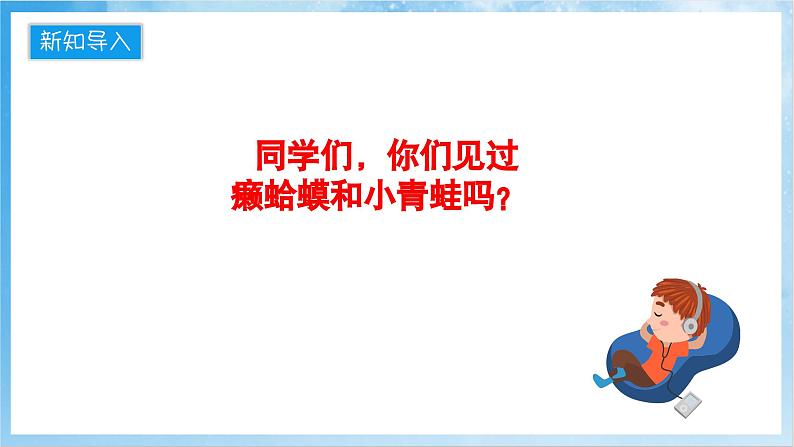 新知导入

同学们，你们见过癞蛤蟆和小青蛙吗？